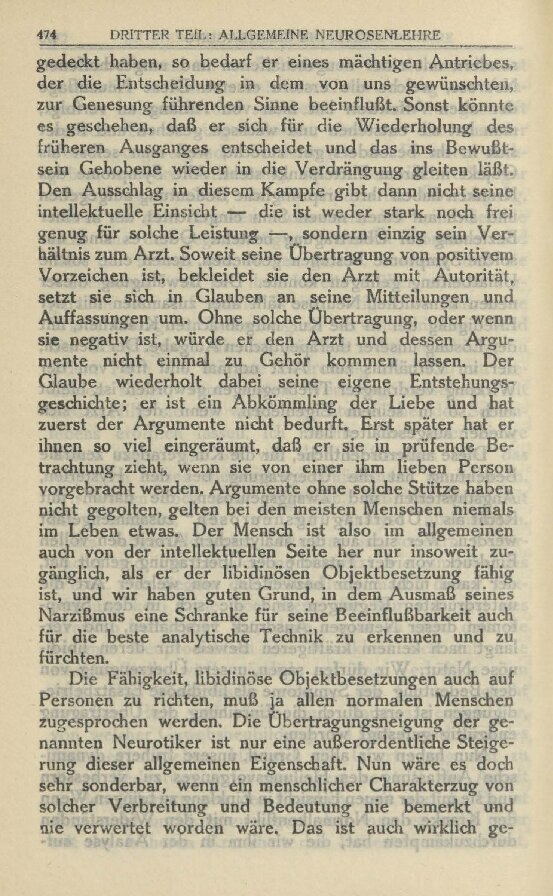 474 DRITTER TEIL: ALLGEMEINE NEUROSENLEHRE

gedeckt haben, so bedarf er eines mächtigen Antriebes, der die Entscheidung in dem von uns gewünschten, zur Genesung führenden Sinne beeinflußt. Sonst könnte es geschehen, daß er sich für die Wiederholung des früheren Ausganges entscheidet und das ins Bewußtsein Gehobene wieder in die Verdrängung gleiten läßt. Den Ausschlag in diesem Kampfe gibt dann nicht seine intellektuelle Einsicht — die ist weder stark noch frei genug für solche Leistung —, sondern einzig sein Verhältnis zum Arzt. Soweit seine Übertragung von positivem Vorzeichen ist, bekleidet sie den Arzt mit Autorität, setzt sie sich in Glauben an seine Mitteilungen und Auffassungen um. Ohne solche Übertragung, oder wenn sie negativ ist, würde er den Arzt und dessen Argumente nicht einmal zu Gehör kommen lassen. Der Glaube wiederholt dabei seine eigene Entstehungsgeschichte; er ist ein Abkömmling der Liebe und hat zuerst der Argumente nicht bedurft. Erst später hat er ihnen so viel eingeräumt, daß er sie in prüfende Betrachtung zieht, wenn sie von einer ihm lieben Person vorgebracht werden. Argumente ohne solche Stütze haben nicht gegolten, gelten bei den meisten Menschen niemals im Leben etwas. Der Mensch ist also im allgemeinen auch von der intellektuellen Seite her nur insoweit zugänglich, als er der libidinösen Objektbesetzung fähig ist, und wir haben guten Grund, in dem Ausmaß seines Narzißmus eine Schranke für seine Beeinflußbarkeit auch für die beste analytische Technik zu erkennen und zu fürchten.

Die Fähigkeit, libidinöse Objektbesetzungen auch auf Personen zu richten, muß ja allen normalen Menschen zugesprochen werden. Die Übertragungsneigung der genannten Neurotiker ist nur eine außerordentliche Steigerung dieser allgemeinen Eigenschaft. Nun wäre es doch sehr sonderbar, wenn ein menschlicher Charakterzug von solcher Verbreitung und Bedeutung nie bemerkt und nie verwertet worden wäre. Das ist auch wirklich ge-